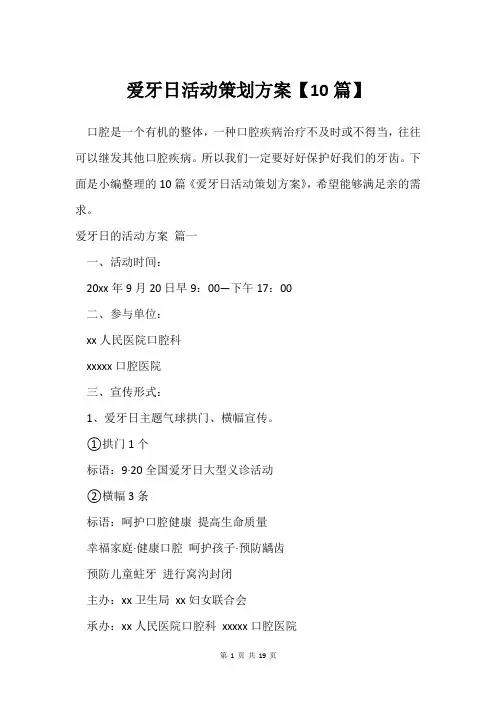 爱牙日活动策划方案【10篇】

口腔是一个有机的整体，一种口腔疾病治疗不及时或不得当，往往可以继发其他口腔疾病。所以我们一定要好好保护好我们的牙齿。下面是小编整理的10篇《爱牙日活动策划方案》，希望能够满足亲的需求。

爱牙日的活动方案 篇一

一、活动时间：

20xx年9月20日早9：00—下午17：00

二、参与单位：

xx人民医院口腔科

xxxxx口腔医院

三、宣传形式：

1、爱牙日主题气球拱门、横幅宣传。

①拱门1个

标语：9·20全国爱牙日大型义诊活动

②横幅3条

标语：呵护口腔健康 提高生命质量

幸福家庭·健康口腔 呵护孩子·预防龋齿

预防儿童蛀牙 进行窝沟封闭

主办：xx卫生局 xx妇女联合会

承办：xx人民医院口腔科 xxxxx口腔医院

第 1 页 共 19 页